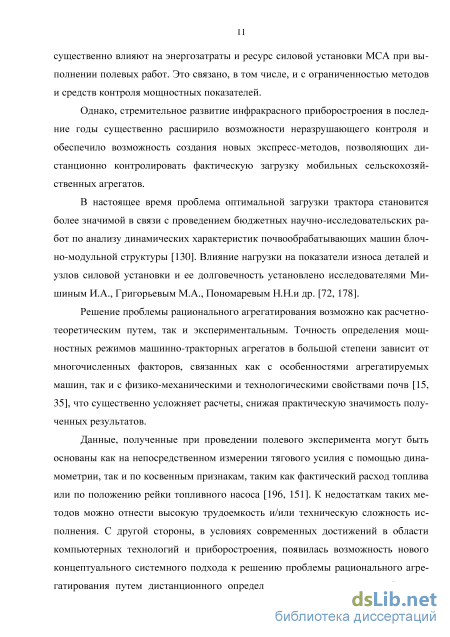 11

существенно влияют на энергозатраты и ресурс силовой установки МСА при выполнении полевых работ. Это связано, в том числе, и с ограниченностью методов и средств контроля мощностных показателей.

Однако, стремительное развитие инфракрасного приборостроения в последние годы существенно расширило возможности неразрушающего контроля и обеспечило возможность создания новых экспресс-методов, позволяющих дистанционно контролировать фактическую загрузку мобильных сельскохозяйственных агрегатов.

В настоящее время проблема оптимальной загрузки трактора становится более значимой в связи с проведением бюджетных научно-исследовательских работ по анализу динамических характеристик почвообрабатывающих машин блочно-модульной структуры [130]. Влияние нагрузки на показатели износа деталей и узлов силовой установки и ее долговечность установлено исследователями Мишиным И.А., Григорьевым М.А., Пономаревым Н.Н.и др. [72, 178].

Решение проблемы рационального агрегатирования возможно как расчетно-теоретическим путем, так и экспериментальным. Точность определения мощностных режимов машинно-тракторных агрегатов в большой степени зависит от многочисленных факторов, связанных как с особенностями агрегатируемых машин, так и с физико-механическими и технологическими свойствами почв [15, 35], что существенно усложняет расчеты, снижая практическую значимость полученных результатов.

Данные, полученные при проведении полевого эксперимента могут быть основаны как на непосредственном измерении тягового усилия с помощью динамометрии, так и по косвенным признакам, таким как фактический расход топлива или по положению рейки топливного насоса [196, 151]. К недостаткам таких методов можно отнести высокую трудоемкость и/или техническую сложность исполнения. С другой стороны, в условиях современных достижений в области компьютерных технологий и приборостроения, появилась возможность нового концептуального системного подхода к решению проблемы рационального агрегатирования путем дистанционного определ

dsLib.net
библиотека диссертаций